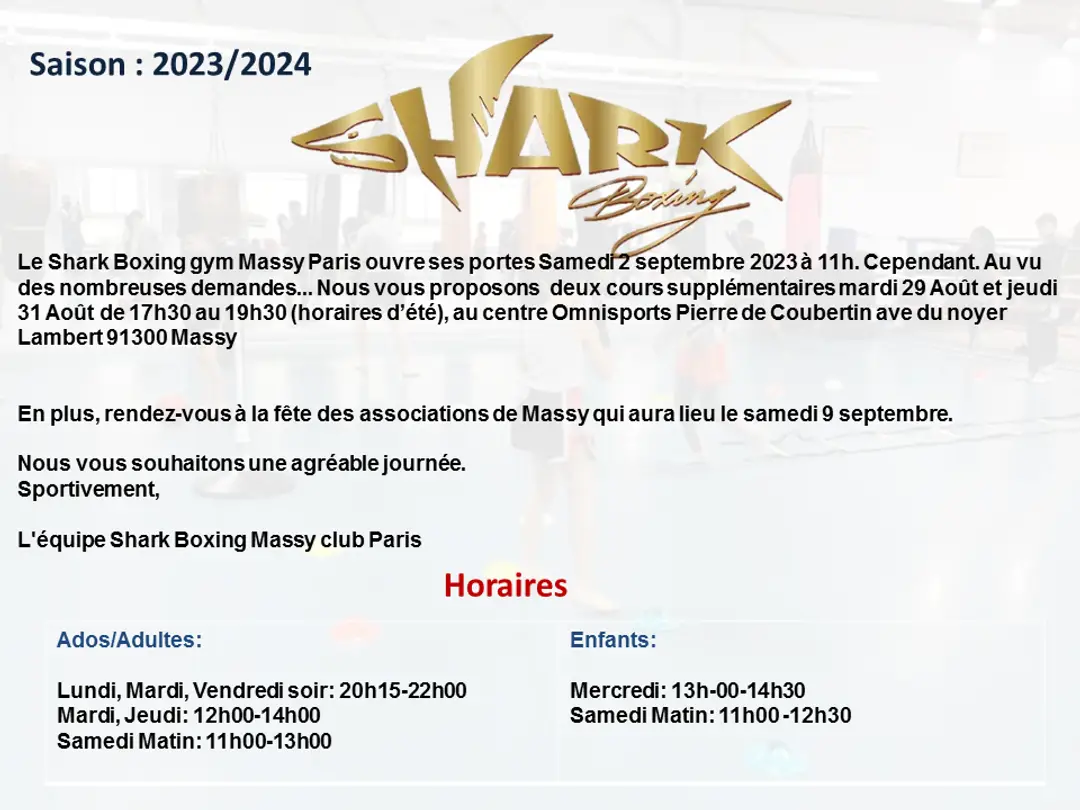 Saison : 2023/2024

SHARK
Boxing

Le Shark Boxing gym Massy Paris ouvre ses portes Samedi 2 septembre 2023 à 11h. Cependant. Au vu des nombreuses demandes... Nous vous proposons deux cours supplémentaires mardi 29 Août et jeudi 31 Août de 17h30 au 19h30 (horaires d'été), au centre Omnisports Pierre de Coubertin ave du noyer Lambert 91300 Massy

En plus, rendez-vous à la fête des associations de Massy qui aura lieu le samedi 9 septembre.

Nous vous souhaitons une agréable journée.
Sportivement,

L'équipe Shark Boxing Massy club Paris

Horaires

Ados/Adultes:

Lundi, Mardi, Vendredi soir: 20h15-22h00
Mardi, Jeudi: 12h00-14h00
Samedi Matin: 11h00-13h00

Enfants:

Mercredi: 13h-00-14h30
Samedi Matin: 11h00 -12h30